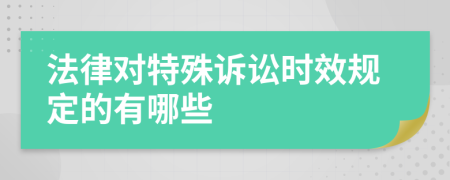 法律对特殊诉讼时效规定的有哪些